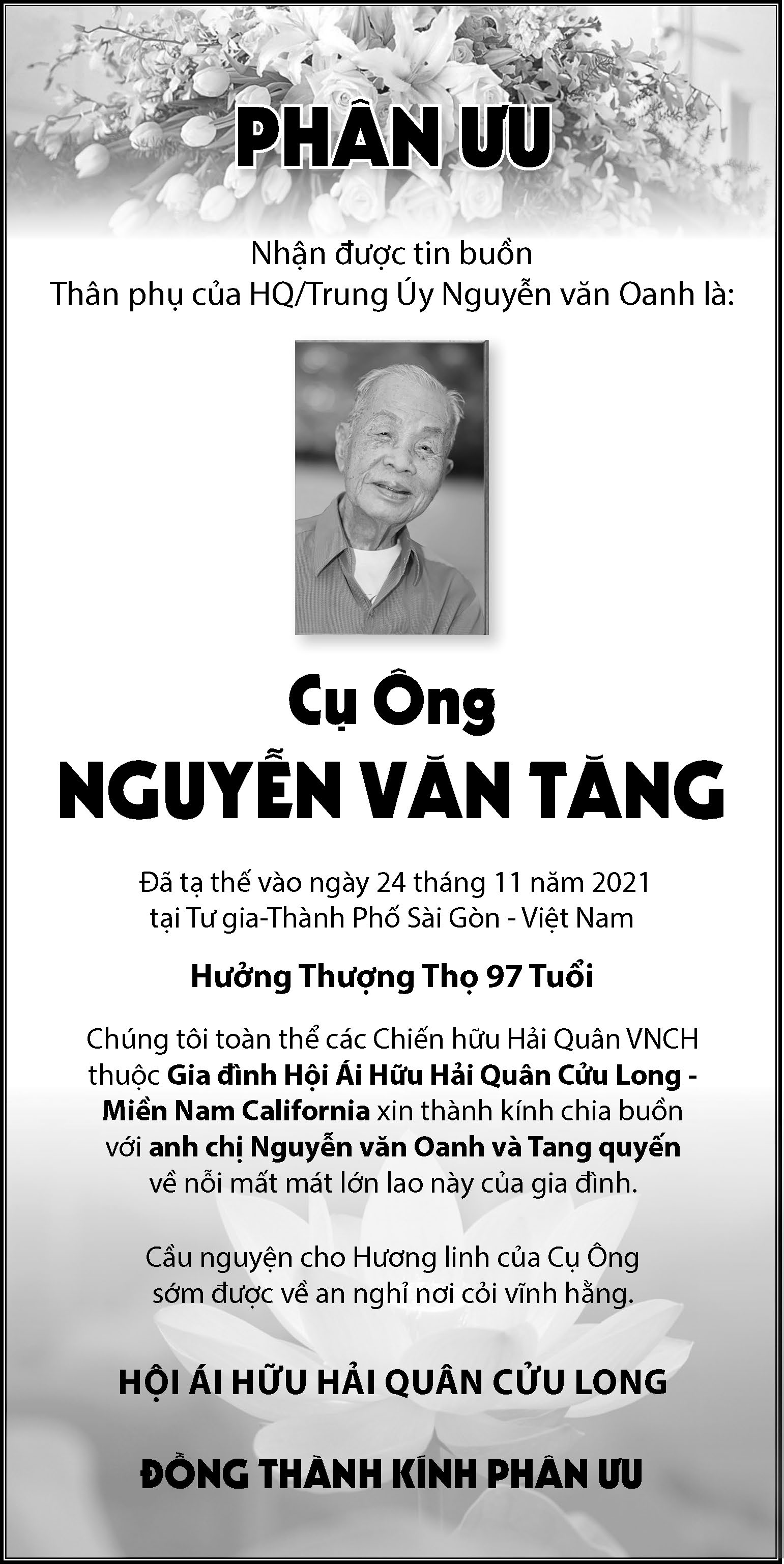 PHÂN ƯU

Nhận được tin buồn
Thân phụ của HQ/Trung Úy Nguyễn văn Oanh là:

Cụ Ông
NGUYỄN VĂN TĂNG

Đã tạ thế vào ngày 24 tháng 11 năm 2021
tại Tư gia-Thành Phố Sài Gòn - Việt Nam

Hưởng Thượng Thọ 97 Tuổi

Chúng tôi toàn thể các Chiến hữu Hải Quân VNCH thuộc Gia đình Hội Ái Hữu Hải Quân Cửu Long - Miền Nam California xin thành kính chia buồn với anh chị Nguyễn văn Oanh và Tang quyến về nỗi mất mát lớn lao này của gia đình.

Cầu nguyện cho Hương linh của Cụ Ông sớm được về an nghỉ nơi cỏi vĩnh hằng.

HỘI ÁI HỮU HẢI QUÂN CỬU LONG

ĐỒNG THÀNH KÍNH PHÂN ƯU